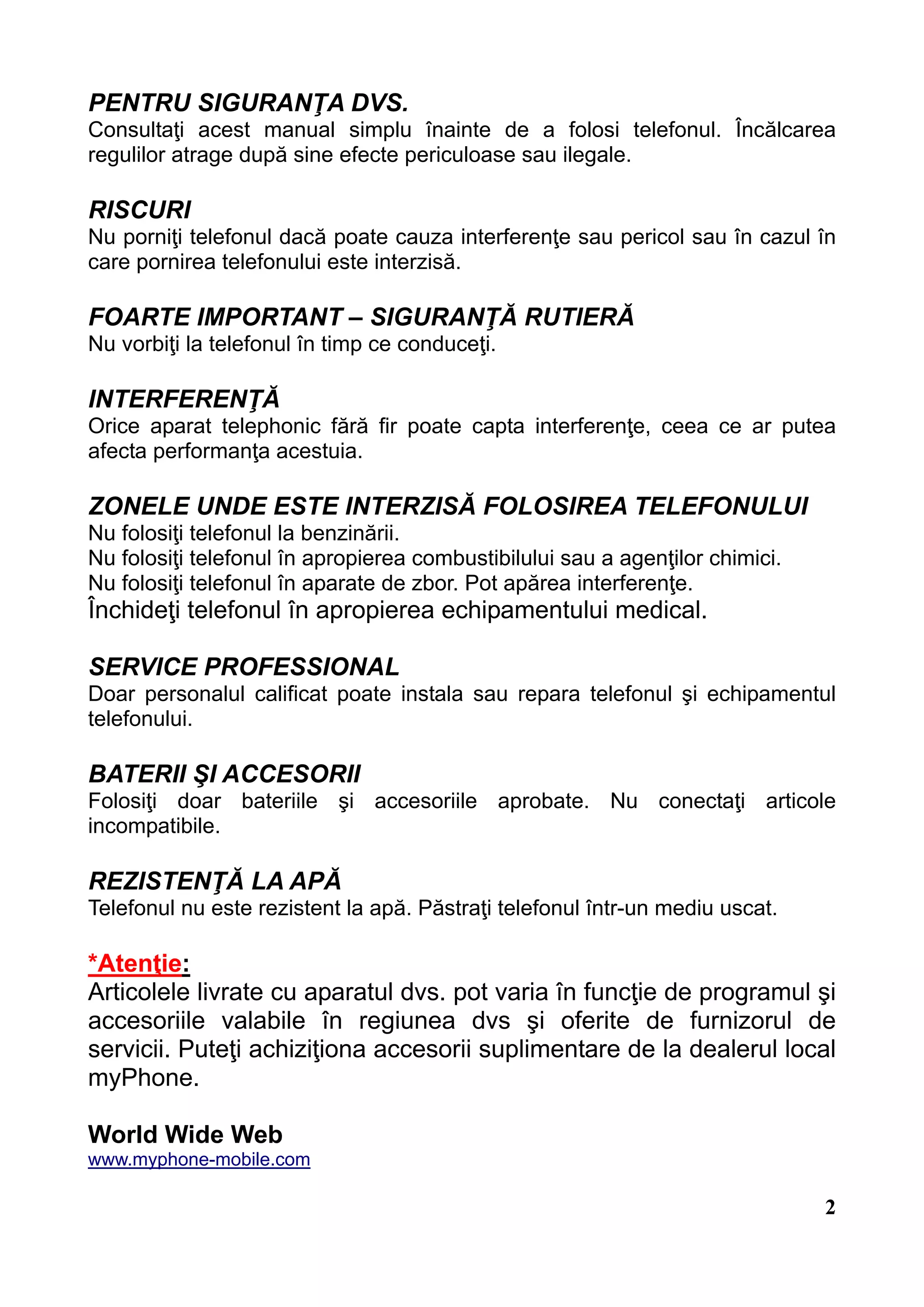 PENTRU SIGURANŢA DVS.
Consultaţi acest manual simplu înainte de a folosi telefonul. Încălcarea regulilor atrage după sine efecte periculoase sau ilegale.

RISCURI
Nu porniţi telefonul dacă poate cauza interferenţe sau pericol sau în cazul în care pornirea telefonului este interzisă.

FOARTE IMPORTANT – SIGURANŢĂ RUTIERĂ
Nu vorbiţi la telefonul în timp ce conduceţi.

INTERFERENŢĂ
Orice aparat telephonic fără fir poate capta interferenţe, ceea ce ar putea afecta performanţa acestuia.

ZONELE UNDE ESTE INTERZISĂ FOLOSIREA TELEFONULUI
Nu folosiţi telefonul la benzinării.
Nu folosiţi telefonul în apropierea combustibilului sau a agenţilor chimici.
Nu folosiţi telefonul în aparate de zbor. Pot apărea interferenţe.
Închideţi telefonul în apropierea echipamentului medical.

SERVICE PROFESSIONAL
Doar personalul calificat poate instala sau repara telefonul şi echipamentul telefonului.

BATERII ŞI ACCESORII
Folosiţi doar bateriile şi accesoriile aprobate. Nu conectaţi articole incompatibile.

REZISTENŢĂ LA APĂ
Telefonul nu este rezistent la apă. Păstraţi telefonul într-un mediu uscat.

*Atenţie:
Articolele livrate cu aparatul dvs. pot varia în funcţie de programul şi accesoriile valabile în regiunea dvs şi oferite de furnizorul de servicii. Puteţi achiziţiona accesorii suplimentare de la dealerul local myPhone.

World Wide Web
www.myphone-mobile.com

2